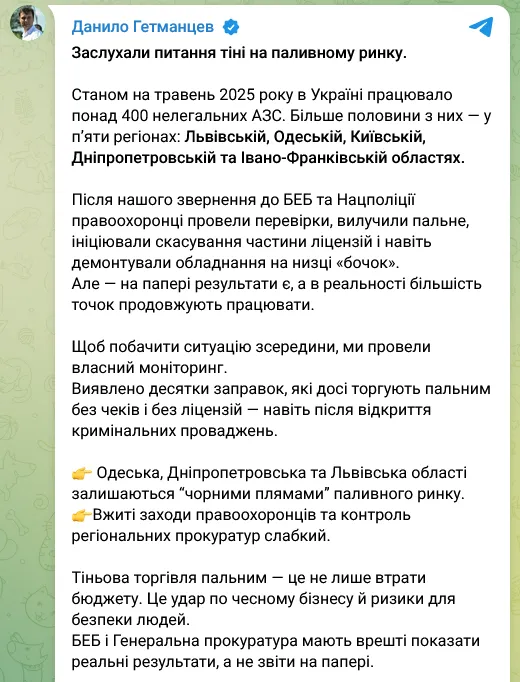 Данило Гетманцев

Заслухали питання тіні на паливному ринку.

Станом на травень 2025 року в Україні працювало понад 400 нелегальних АЗС. Більше половини з них — у п'яти регіонах: Львівській, Одеській, Київській, Дніпропетровській та Івано-Франківській областях.

Після нашого звернення до БЕБ та Нацполіції правоохоронці провели перевірки, вилучили пальне, ініціювали скасування частини ліцензій і навіть демонтували обладнання на низці «бочок».
Але — на папері результати є, а в реальності більшість точок продовжують працювати.

Щоб побачити ситуацію зсередини, ми провели власний моніторинг.
Виявлено десятки заправок, які досі торгують пальним без чеків і без ліцензій — навіть після відкриття кримінальних проваджень.

👉 Одеська, Дніпропетровська та Львівська області залишаються "чорними плямами" паливного ринку.
👉Вжиті заходи правоохоронців та контроль регіональних прокуратур слабкий.

Тіньова торгівля пальним — це не лише втрати бюджету. Це удар по чесному бізнесу й ризики для безпеки людей.
БЕБ і Генеральна прокуратура мають врешті показати реальні результати, а не звіти на папері.